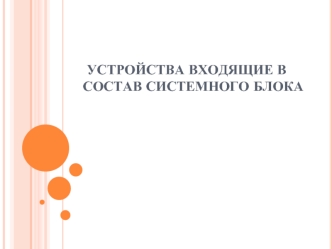 УСТРОЙСТВА ВХОДЯЩИЕ В СОСТАВ СИСТЕМНОГО БЛОКА